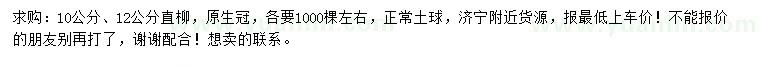 求购：10公分、12公分直柳，原生冠，各要1000棵左右，正常土球，济宁附近货源，报最低上车价！不能报价的朋友别再打了，谢谢配合！想卖的联系。